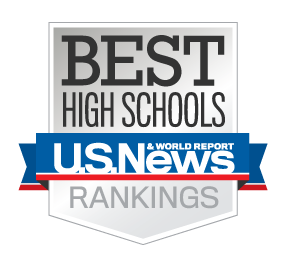 BEST
HIGH SCHOOLS
U.S.News
& WORLD REPORT
RANKINGS